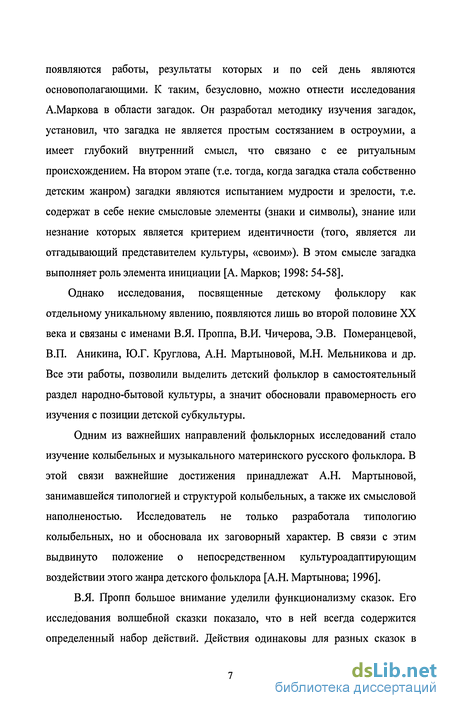 появляются работы, результаты которых и по сей день являются основополагающими. К таким, безусловно, можно отнести исследования А.Маркова в области загадок. Он разработал методику изучения загадок, установил, что загадка не является простым состязанием в остроумии, а имеет глубокий внутренний смысл, что связано с ее ритуальным происхождением. На втором этапе (т.е. тогда, когда загадка стала собственно детским жанром) загадки являются испытанием мудрости и зрелости, т.е. содержат в себе некие смысловые элементы (знаки и символы), знание или незнание которых является критерием идентичности (того, является ли отгадывающий представителем культуры, «своим»). В этом смысле загадка выполняет роль элемента инициации [А. Марков; 1998: 54-58].

Однако исследования, посвященные детскому фольклору как отдельному уникальному явлению, появляются лишь во второй половине XX века и связаны с именами В.Я. Проппа, В.И. Чичерова, Э.В. Померанцевой, В.П. Аникина, Ю.Г. Круглова, А.Н. Мартыновой, М.Н. Мельникова и др. Все эти работы, позволили выделить детский фольклор в самостоятельный раздел народно-бытовой культуры, а значит обосновали правомерность его изучения с позиции детской субкультуры.

Одним из важнейших направлений фольклорных исследований стало изучение колыбельных и музыкального материнского русского фольклора. В этой связи важнейшие достижения принадлежат А.Н. Мартыновой, занимавшейся типологией и структурой колыбельных, а также их смысловой наполненостью. Исследователь не только разработала типологию колыбельных, но и обосновала их заговорный характер. В связи с этим выдвинуто положение о непосредственном культуроадаптирующим воздействии этого жанра детского фольклора [А.Н. Мартынова; 1996].

В.Я. Пропп большое внимание уделили функционализму сказок. Его исследования волшебной сказки показало, что в ней всегда содержится определенный набор действий. Действия одинаковы для разных сказок в

7

dsLib.net
библиотека диссертаций